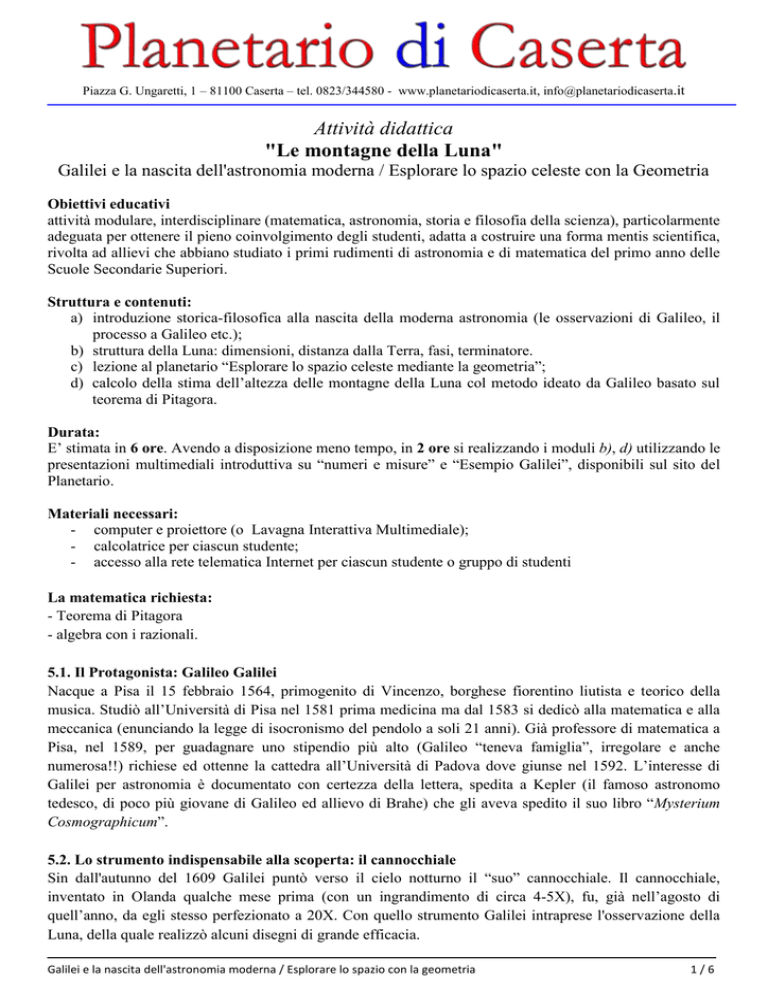 Planetario di Caserta

Piazza G. Ungaretti, 1 – 81100 Caserta – tel. 0823/344580 - www.planetariodicaserta.it, info@planetariodicaserta.it

Attività didattica
"Le montagne della Luna"
Galilei e la nascita dell'astronomia moderna / Esplorare lo spazio celeste con la Geometria

Obiettivi educativi
attività modulare, interdisciplinare (matematica, astronomia, storia e filosofia della scienza), particolarmente adeguata per ottenere il pieno coinvolgimento degli studenti, adatta a costruire una forma mentis scientifica, rivolta ad allievi che abbiano studiato i primi rudimenti di astronomia e di matematica del primo anno delle Scuole Secondarie Superiori.

Struttura e contenuti:
a) introduzione storica-filosofica alla nascita della moderna astronomia (le osservazioni di Galileo, il processo a Galileo etc.);
b) struttura della Luna: dimensioni, distanza dalla Terra, fasi, terminatore.
c) lezione al planetario “Esplorare lo spazio celeste mediante la geometria”;
d) calcolo della stima dell’altezza delle montagne della Luna col metodo ideato da Galileo basato sul teorema di Pitagora.

Durata:
E’ stimata in 6 ore. Avendo a disposizione meno tempo, in 2 ore si realizzando i moduli b), d) utilizzando le presentazioni multimediali introduttiva su “numeri e misure” e “Esempio Galilei”, disponibili sul sito del Planetario.

Materiali necessari:
- computer e proiettore (o Lavagna Interattiva Multimediale);
- calcolatrice per ciascun studente;
- accesso alla rete telematica Internet per ciascun studente o gruppo di studenti

La matematica richiesta:
- Teorema di Pitagora
- algebra con i razionali.

5.1. Il Protagonista: Galileo Galilei
Nacque a Pisa il 15 febbraio 1564, primogenito di Vincenzo, borghese fiorentino liutista e teorico della musica. Studiò all’Università di Pisa nel 1581 prima medicina ma dal 1583 si dedicò alla matematica e alla meccanica (enunciando la legge di isocronismo del pendolo a soli 21 anni). Già professore di matematica a Pisa, nel 1589, per guadagnare uno stipendio più alto (Galileo “teneva famiglia”, irregolare e anche numerosa!!) richiese ed ottenne la cattedra all’Università di Padova dove giunse nel 1592. L’interesse di Galilei per astronomia è documentato con certezza della lettera, spedita a Kepler (il famoso astronomo tedesco, di poco più giovane di Galileo ed allievo di Brahe) che gli aveva spedito il suo libro “Mysterium Cosmographicum”.

5.2. Lo strumento indispensabile alla scoperta: il cannocchiale
Sin dall'autunno del 1609 Galilei puntò verso il cielo notturno il “suo” cannocchiale. Il cannocchiale, inventato in Olanda qualche mese prima (con un ingrandimento di circa 4-5X), fu, già nell’agosto di quell’anno, da egli stesso perfezionato a 20X. Con quello strumento Galilei intraprese l'osservazione della Luna, della quale realizzò alcuni disegni di grande efficacia.

Galilei e la nascita dell'astronomia moderna / Esplorare lo spazio con la geometria 1 / 6